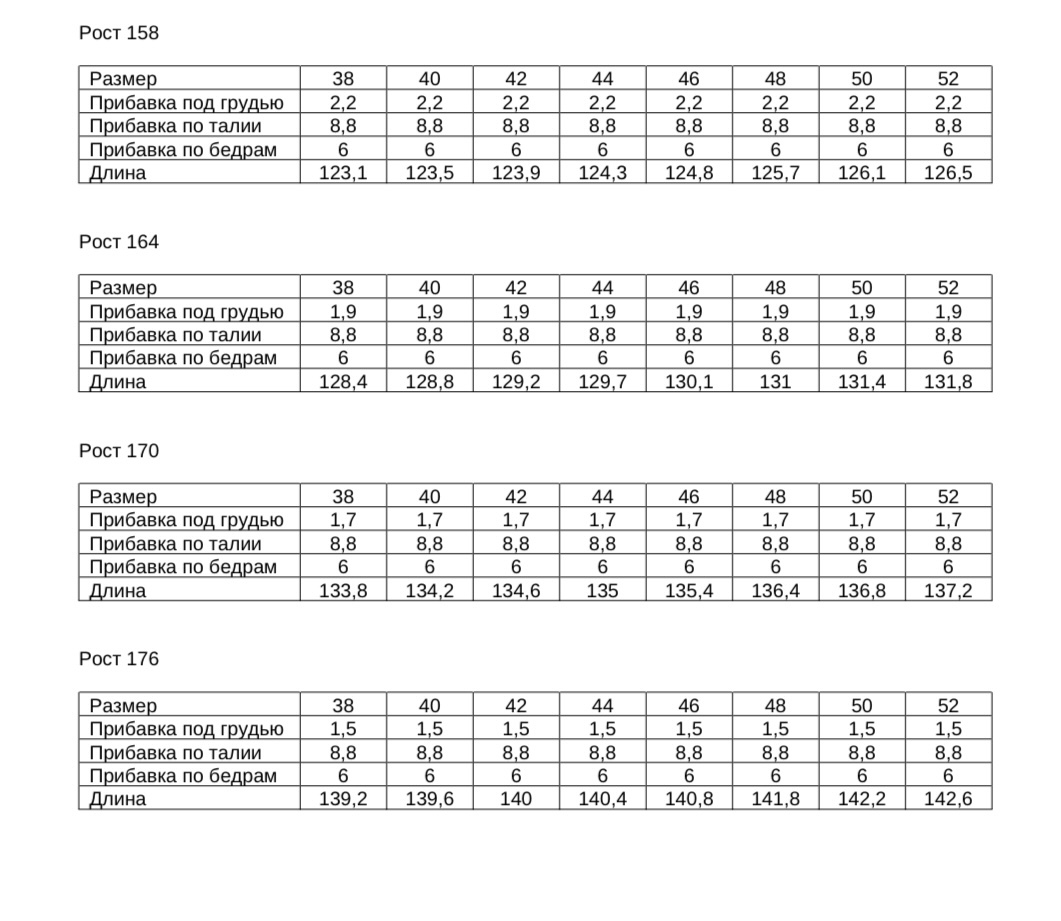 Рост 158

| Размер | 38 | 40 | 42 | 44 | 46 | 48 | 50 | 52 |
|---|---|---|---|---|---|---|---|---|
| Прибавка под грудью | 2,2 | 2,2 | 2,2 | 2,2 | 2,2 | 2,2 | 2,2 | 2,2 |
| Прибавка по талии | 8,8 | 8,8 | 8,8 | 8,8 | 8,8 | 8,8 | 8,8 | 8,8 |
| Прибавка по бедрам | 6 | 6 | 6 | 6 | 6 | 6 | 6 | 6 |
| Длина | 123,1 | 123,5 | 123,9 | 124,3 | 124,8 | 125,7 | 126,1 | 126,5 |

Рост 164

| Размер | 38 | 40 | 42 | 44 | 46 | 48 | 50 | 52 |
|---|---|---|---|---|---|---|---|---|
| Прибавка под грудью | 1,9 | 1,9 | 1,9 | 1,9 | 1,9 | 1,9 | 1,9 | 1,9 |
| Прибавка по талии | 8,8 | 8,8 | 8,8 | 8,8 | 8,8 | 8,8 | 8,8 | 8,8 |
| Прибавка по бедрам | 6 | 6 | 6 | 6 | 6 | 6 | 6 | 6 |
| Длина | 128,4 | 128,8 | 129,2 | 129,7 | 130,1 | 131 | 131,4 | 131,8 |

Рост 170

| Размер | 38 | 40 | 42 | 44 | 46 | 48 | 50 | 52 |
|---|---|---|---|---|---|---|---|---|
| Прибавка под грудью | 1,7 | 1,7 | 1,7 | 1,7 | 1,7 | 1,7 | 1,7 | 1,7 |
| Прибавка по талии | 8,8 | 8,8 | 8,8 | 8,8 | 8,8 | 8,8 | 8,8 | 8,8 |
| Прибавка по бедрам | 6 | 6 | 6 | 6 | 6 | 6 | 6 | 6 |
| Длина | 133,8 | 134,2 | 134,6 | 135 | 135,4 | 136,4 | 136,8 | 137,2 |

Рост 176

| Размер | 38 | 40 | 42 | 44 | 46 | 48 | 50 | 52 |
|---|---|---|---|---|---|---|---|---|
| Прибавка под грудью | 1,5 | 1,5 | 1,5 | 1,5 | 1,5 | 1,5 | 1,5 | 1,5 |
| Прибавка по талии | 8,8 | 8,8 | 8,8 | 8,8 | 8,8 | 8,8 | 8,8 | 8,8 |
| Прибавка по бедрам | 6 | 6 | 6 | 6 | 6 | 6 | 6 | 6 |
| Длина | 139,2 | 139,6 | 140 | 140,4 | 140,8 | 141,8 | 142,2 | 142,6 |